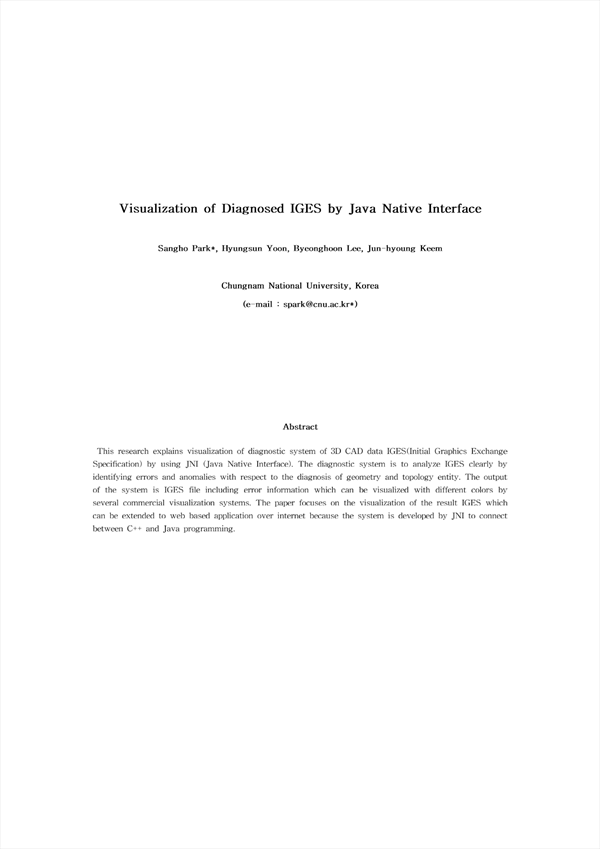 Visualization of Diagnosed IGES by Java Native Interface

Sangho Park*, Hyungsun Yoon, Byeonghoon Lee, Jun-hyoung Keem

Chungnam National University, Korea

(e-mail : spark@cnu.ac.kr*)

Abstract

This research explains visualization of diagnostic system of 3D CAD data IGES(Initial Graphics Exchange Specification) by using JNI (Java Native Interface). The diagnostic system is to analyze IGES clearly by identifying errors and anomalies with respect to the diagnosis of geometry and topology entity. The output of the system is IGES file including error information which can be visualized with different colors by several commercial visualization systems. The paper focuses on the visualization of the result IGES which can be extended to web based application over internet because the system is developed by JNI to connect between C++ and Java programming.